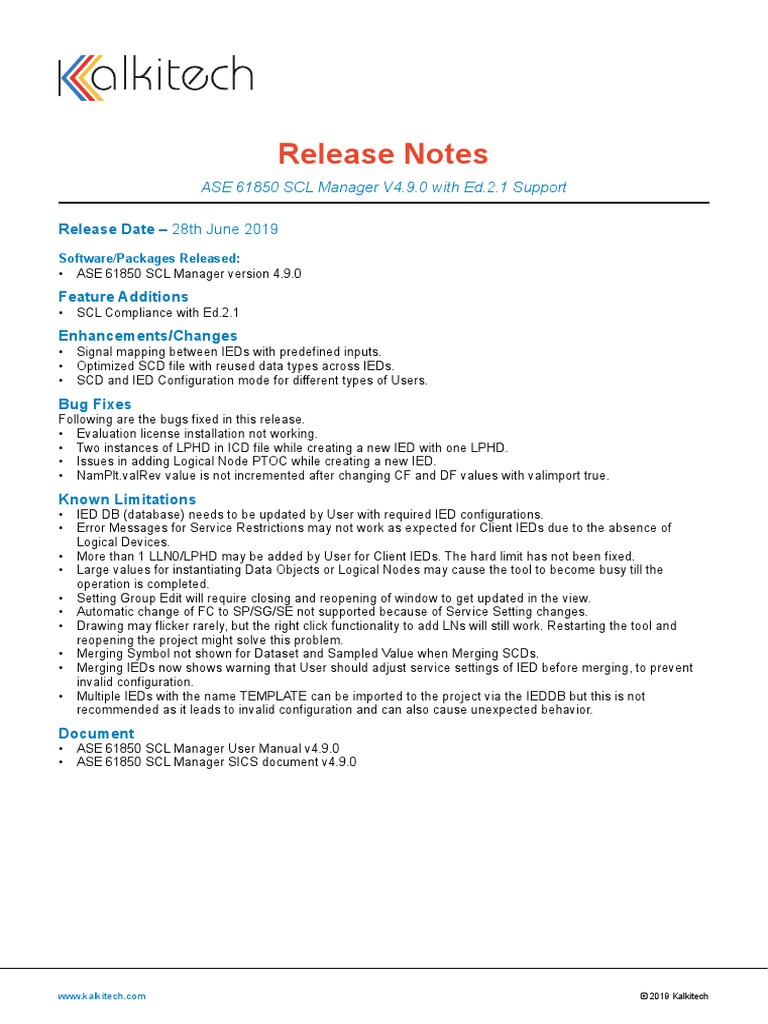 Kalkitech

Release Notes

ASE 61850 SCL Manager V4.9.0 with Ed.2.1 Support

Release Date – 28th June 2019

Software/Packages Released:
• ASE 61850 SCL Manager version 4.9.0

Feature Additions
• SCL Compliance with Ed.2.1

Enhancements/Changes
• Signal mapping between IEDs with predefined inputs.
• Optimized SCD file with reused data types across IEDs.
• SCD and IED Configuration mode for different types of Users.

Bug Fixes
Following are the bugs fixed in this release.
• Evaluation license installation not working.
• Two instances of LPHD in ICD file while creating a new IED with one LPHD.
• Issues in adding Logical Node PTOC while creating a new IED.
• NamPlt.valRev value is not incremented after changing CF and DF values with valimport true.

Known Limitations
• IED DB (database) needs to be updated by User with required IED configurations.
• Error Messages for Service Restrictions may not work as expected for Client IEDs due to the absence of Logical Devices.
• More than 1 LLN0/LPHD may be added by User for Client IEDs. The hard limit has not been fixed.
• Large values for instantiating Data Objects or Logical Nodes may cause the tool to become busy till the operation is completed.
• Setting Group Edit will require closing and reopening of window to get updated in the view.
• Automatic change of FC to SP/SG/SE not supported because of Service Setting changes.
• Drawing may flicker rarely, but the right click functionality to add LNs will still work. Restarting the tool and reopening the project might solve this problem.
• Merging Symbol not shown for Dataset and Sampled Value when Merging SCDs.
• Merging IEDs now shows warning that User should adjust service settings of IED before merging, to prevent invalid configuration.
• Multiple IEDs with the name TEMPLATE can be imported to the project via the IEDDB but this is not recommended as it leads to invalid configuration and can also cause unexpected behavior.

Document
• ASE 61850 SCL Manager User Manual v4.9.0
• ASE 61850 SCL Manager SICS document v4.9.0

www.kalkitech.com

© 2019 Kalkitech